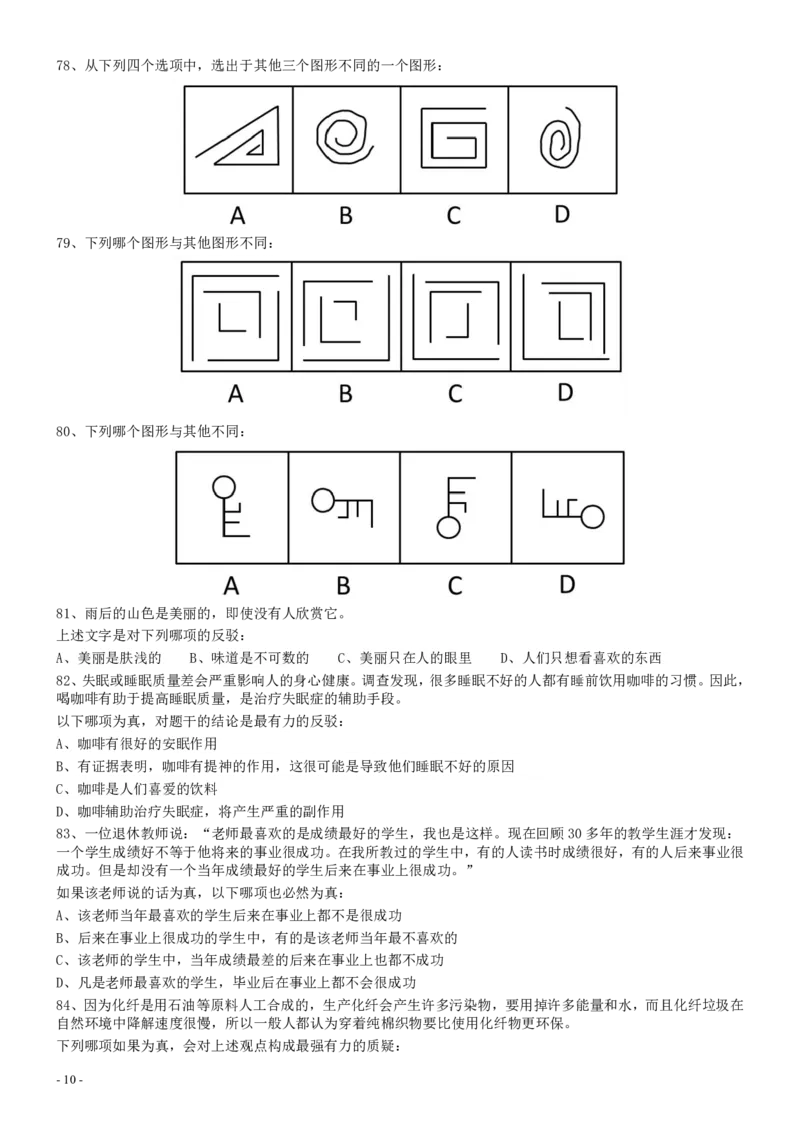 78、从下列四个选项中，选出于其他三个图形不同的一个图形：

A B C D

79、下列哪个图形与其他图形不同：

A B C D

80、下列哪个图形与其他不同：

A B C D

81、雨后的山色是美丽的，即使没有人欣赏它。

上述文字是对下列哪项的反驳：

A、美丽是肤浅的 B、味道是不可数的 C、美丽只在人的眼里 D、人们只想看喜欢的东西

82、失眠或睡眠质量差会严重影响人的身心健康。调查发现，很多睡眠不好的人都有睡前饮用咖啡的习惯。因此，喝咖啡有助于提高睡眠质量，是治疗失眠症的辅助手段。

以下哪项为真，对题干的结论是最有力的反驳：

A、咖啡有很好的安眠作用

B、有证据表明，咖啡有提神的作用，这很可能是导致他们睡眠不好的原因

C、咖啡是人们喜爱的饮料

D、咖啡辅助治疗失眠症，将产生严重的副作用

83、一位退休教师说：“老师最喜欢的是成绩最好的学生，我也是这样。现在回顾30多年的教学生涯才发现：一个学生成绩好不等于他将来的事业很成功。在我所教过的学生中，有的人读书时成绩很好，有的人后来事业很成功。但是却没有一个当年成绩最好的学生后来在事业上很成功。”

如果该老师说的话为真，以下哪项也必然为真：

A、该老师当年最喜欢的学生后来在事业上都不是很成功

B、后来在事业上很成功的学生中，有的是该老师当年最不喜欢的

C、该老师的学生中，当年成绩最差的后来在事业上也都不成功

D、凡是老师最喜欢的学生，毕业后在事业上都不会很成功

84、因为化纤是用石油等原料人工合成的，生产化纤会产生许多污染物，要用掉许多能量和水，而且化纤垃圾在自然环境中降解速度很慢，所以一般人都认为穿着纯棉织物要比使用化纤物更环保。

下列哪项如果为真，会对上述观点构成最强有力的质疑：

- 10 -